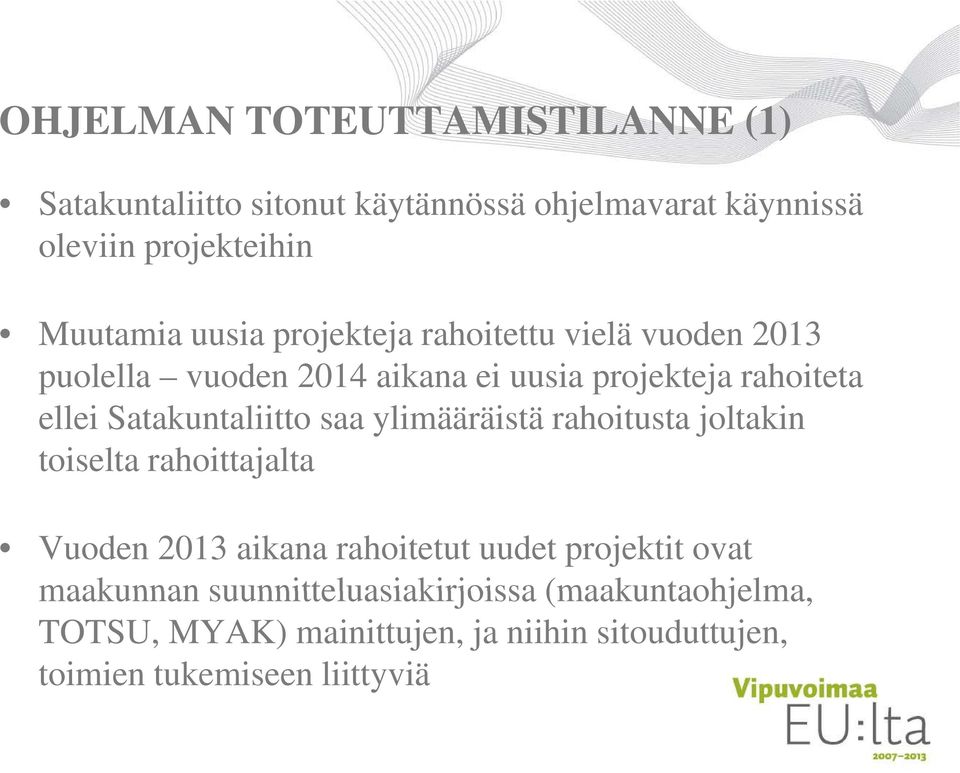 OHJELMAN TOTEUTTAMISTILANNE (1)

• Satakuntaliitto sitonut käytännössä ohjelmavarat käynnissä oleviin projekteihin

• Muutamia uusia projekteja rahoitettu vielä vuoden 2013 puolella – vuoden 2014 aikana ei uusia projekteja rahoiteta ellei Satakuntaliitto saa ylimääräistä rahoitusta joltakin toiselta rahoittajalta

• Vuoden 2013 aikana rahoitetut uudet projektit ovat maakunnan suunnitteluasiakirjoissa (maakuntaohjelma, TOTSU, MYAK) mainittujen, ja niihin sitouduttujen, toimien tukemiseen liittyviä

Vipuvoimaa
EU:lta
2007–2013